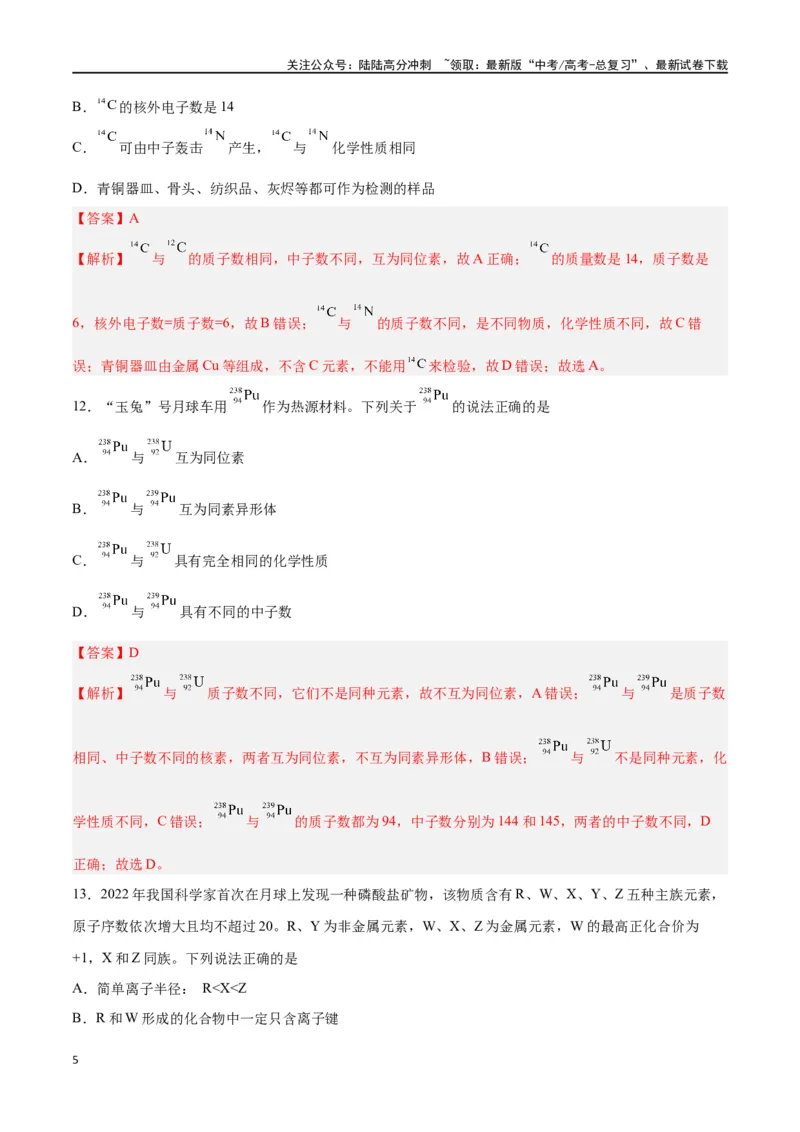 关注公众号：陆陆高分冲刺 ~领取：最新版“中考/高考-总复习”、最新试卷下载

B．$^{14}C$的核外电子数是14

C．$^{14}C$可由中子轰击$^{14}N$产生，$^{14}C$与$^{14}N$化学性质相同

D．青铜器皿、骨头、纺织品、灰烬等都可作为检测的样品

【答案】A

【解析】$^{14}C$与$^{12}C$的质子数相同，中子数不同，互为同位素，故A正确；$^{14}C$的质量数是14，质子数是6，核外电子数=质子数=6，故B错误；$^{14}C$与$^{14}N$的质子数不同，是不同物质，化学性质不同，故C错误；青铜器皿由金属Cu等组成，不含C元素，不能用$^{14}C$来检验，故D错误；故选A。

12．“玉兔”号月球车用$^{238}_{94}Pu$作为热源材料。下列关于$^{238}_{94}Pu$的说法正确的是

A．$^{238}_{94}Pu$与$^{238}_{92}U$互为同位素

B．$^{238}_{94}Pu$与$^{239}_{94}Pu$互为同素异形体

C．$^{238}_{94}Pu$与$^{238}_{92}U$具有完全相同的化学性质

D．$^{238}_{94}Pu$与$^{239}_{94}Pu$具有不同的中子数

【答案】D

【解析】$^{238}_{94}Pu$与$^{238}_{92}U$质子数不同，它们不是同种元素，故不互为同位素，A错误；$^{238}_{94}Pu$与$^{239}_{94}Pu$是质子数相同、中子数不同的核素，两者互为同位素，不互为同素异形体，B错误；$^{238}_{94}Pu$与$^{238}_{92}U$不是同种元素，化学性质不同，C错误；$^{238}_{94}Pu$与$^{239}_{94}Pu$的质子数都为94，中子数分别为144和145，两者的中子数不同，D正确；故选D。

13．2022年我国科学家首次在月球上发现一种磷酸盐矿物，该物质含有R、W、X、Y、Z五种主族元素，原子序数依次增大且均不超过20。R、Y为非金属元素，W、X、Z为金属元素，W的最高正化合价为+1，X和Z同族。下列说法正确的是

A．简单离子半径： R<X<Z

B．R和W形成的化合物中一定只含离子键

5